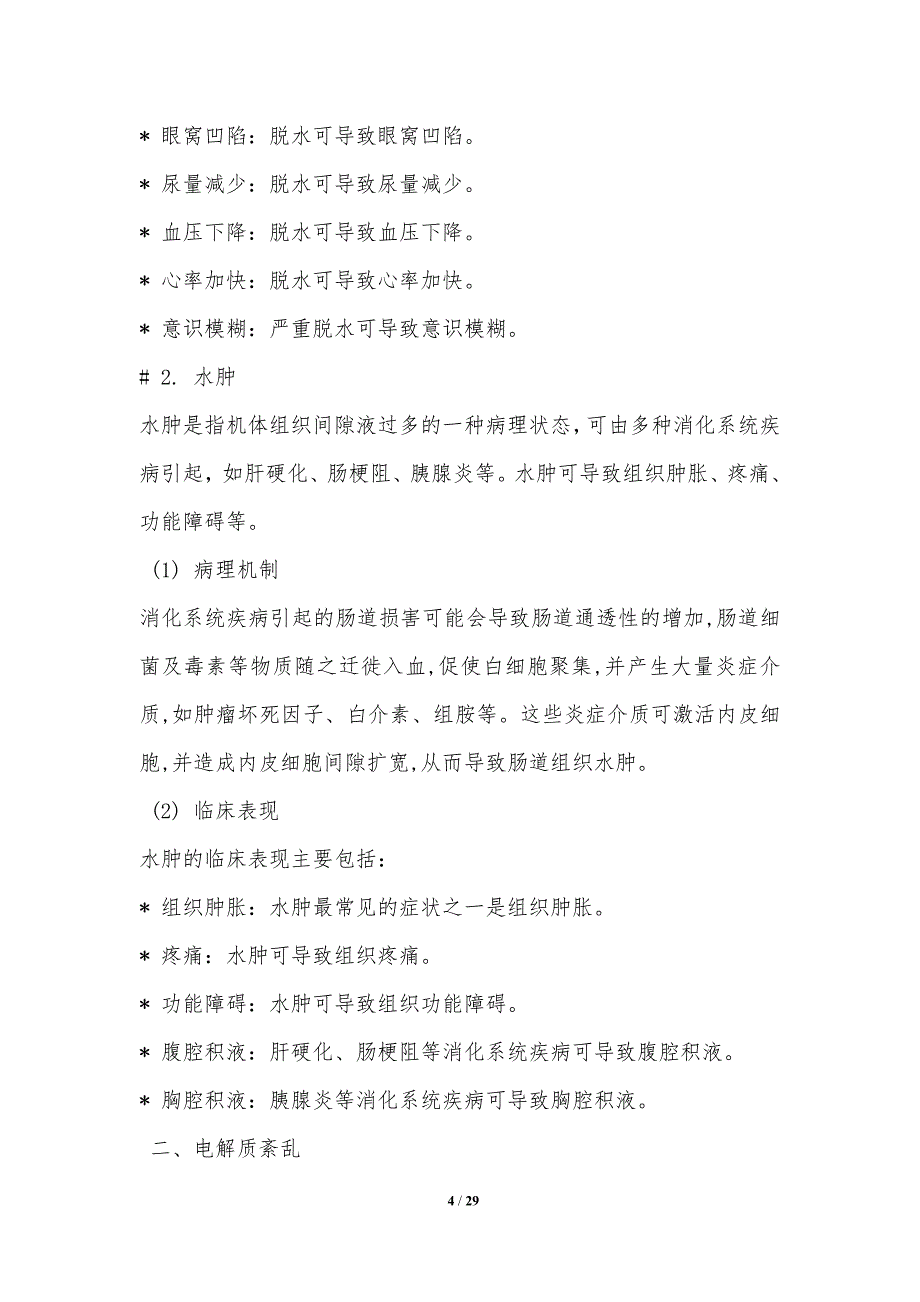 * 眼窝凹陷：脱水可导致眼窝凹陷。

* 尿量减少：脱水可导致尿量减少。

* 血压下降：脱水可导致血压下降。

* 心率加快：脱水可导致心率加快。

* 意识模糊：严重脱水可导致意识模糊。

# 2. 水肿

水肿是指机体组织间隙液过多的一种病理状态，可由多种消化系统疾病引起，如肝硬化、肠梗阻、胰腺炎等。水肿可导致组织肿胀、疼痛、功能障碍等。

(1) 病理机制

消化系统疾病引起的肠道损害可能会导致肠道通透性的增加，肠道细菌及毒素等物质随之迁徙入血，促使白细胞聚集，并产生大量炎症介质，如肿瘤坏死因子、白介素、组胺等。这些炎症介质可激活内皮细胞，并造成内皮细胞间隙扩宽，从而导致肠道组织水肿。

(2) 临床表现

水肿的临床表现主要包括：

* 组织肿胀：水肿最常见的症状之一是组织肿胀。

* 疼痛：水肿可导致组织疼痛。

* 功能障碍：水肿可导致组织功能障碍。

* 腹腔积液：肝硬化、肠梗阻等消化系统疾病可导致腹腔积液。

* 胸腔积液：胰腺炎等消化系统疾病可导致胸腔积液。

二、电解质紊乱

4 / 29